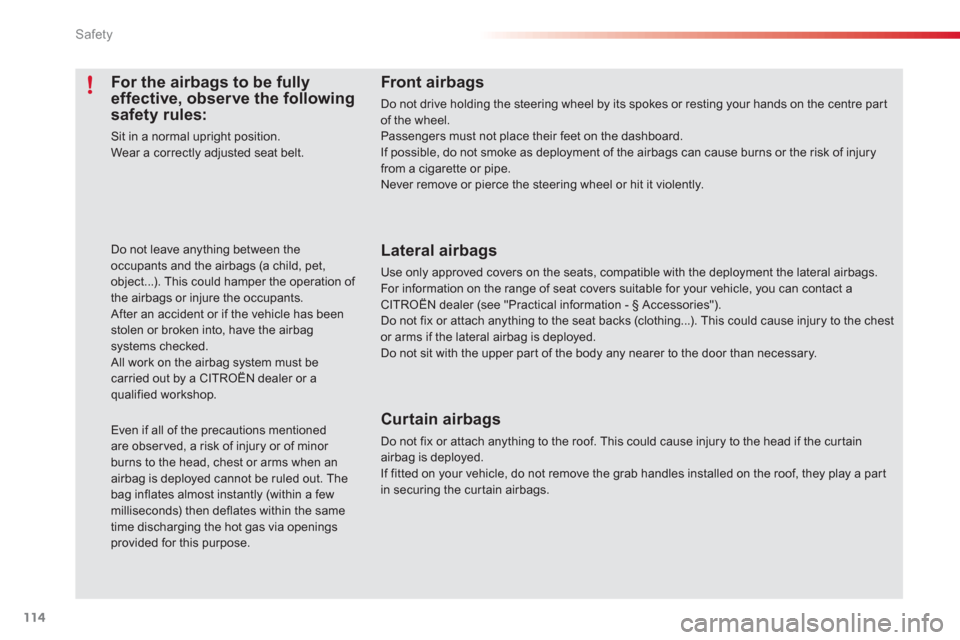 Safety

!

For the airbags to be fully effective, observe the following safety rules:

Sit in a normal upright position.
Wear a correctly adjusted seat belt.

Do not leave anything between the occupants and the airbags (a child, pet, object...). This could hamper the operation of the airbags or injure the occupants.
After an accident or if the vehicle has been stolen or broken into, have the airbag systems checked.
All work on the airbag system must be carried out by a CITROËN dealer or a qualified workshop.

Even if all of the precautions mentioned are observed, a risk of injury or of minor burns to the head, chest or arms when an airbag is deployed cannot be ruled out. The bag inflates almost instantly (within a few milliseconds) then deflates within the same time discharging the hot gas via openings provided for this purpose.

Front airbags

Do not drive holding the steering wheel by its spokes or resting your hands on the centre part of the wheel.
Passengers must not place their feet on the dashboard.
If possible, do not smoke as deployment of the airbags can cause burns or the risk of injury from a cigarette or pipe.
Never remove or pierce the steering wheel or hit it violently.

Lateral airbags

Use only approved covers on the seats, compatible with the deployment the lateral airbags. For information on the range of seat covers suitable for your vehicle, you can contact a CITROËN dealer (see "Practical information - § Accessories").
Do not fix or attach anything to the seat backs (clothing...). This could cause injury to the chest or arms if the lateral airbag is deployed.
Do not sit with the upper part of the body any nearer to the door than necessary.

Curtain airbags

Do not fix or attach anything to the roof. This could cause injury to the head if the curtain airbag is deployed.
If fitted on your vehicle, do not remove the grab handles installed on the roof, they play a part in securing the curtain airbags.

114

carmanualsonline.info